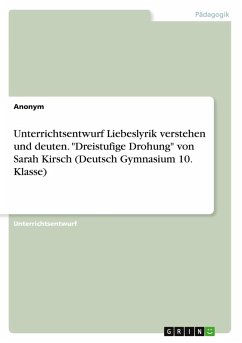 Pädagogik

Anonym

Unterrichtsentwurf Liebeslyrik verstehen und deuten. "Dreistufige Drohung" von Sarah Kirsch (Deutsch Gymnasium 10. Klasse)

Unterrichtsentwurf

GRIN